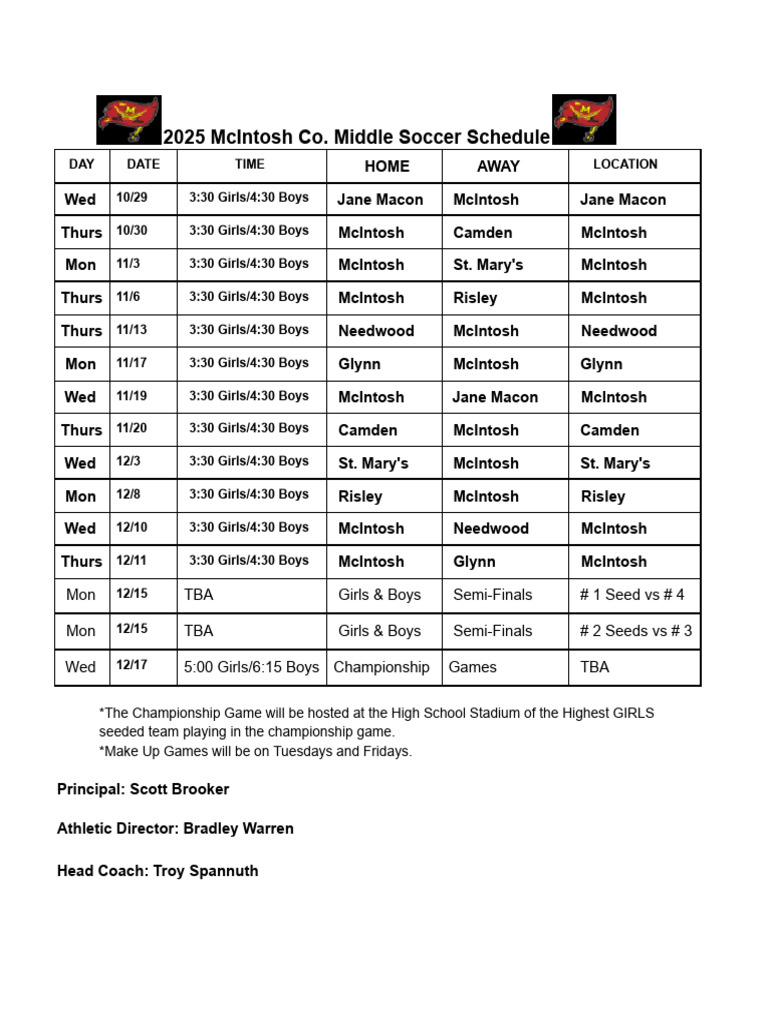 2025 McIntosh Co. Middle Soccer Schedule

| DAY | DATE | TIME | HOME | AWAY | LOCATION |
|---|---|---|---|---|---|
| Wed | 10/29 | 3:30 Girls/4:30 Boys | Jane Macon | McIntosh | Jane Macon |
| Thurs | 10/30 | 3:30 Girls/4:30 Boys | McIntosh | Camden | McIntosh |
| Mon | 11/3 | 3:30 Girls/4:30 Boys | McIntosh | St. Mary's | McIntosh |
| Thurs | 11/6 | 3:30 Girls/4:30 Boys | McIntosh | Risley | McIntosh |
| Thurs | 11/13 | 3:30 Girls/4:30 Boys | Needwood | McIntosh | Needwood |
| Mon | 11/17 | 3:30 Girls/4:30 Boys | Glynn | McIntosh | Glynn |
| Wed | 11/19 | 3:30 Girls/4:30 Boys | McIntosh | Jane Macon | McIntosh |
| Thurs | 11/20 | 3:30 Girls/4:30 Boys | Camden | McIntosh | Camden |
| Wed | 12/3 | 3:30 Girls/4:30 Boys | St. Mary's | McIntosh | St. Mary's |
| Mon | 12/8 | 3:30 Girls/4:30 Boys | Risley | McIntosh | Risley |
| Wed | 12/10 | 3:30 Girls/4:30 Boys | McIntosh | Needwood | McIntosh |
| Thurs | 12/11 | 3:30 Girls/4:30 Boys | McIntosh | Glynn | McIntosh |
| Mon | 12/15 | TBA | Girls & Boys | Semi-Finals | # 1 Seed vs # 4 |
| Mon | 12/15 | TBA | Girls & Boys | Semi-Finals | # 2 Seeds vs # 3 |
| Wed | 12/17 | 5:00 Girls/6:15 Boys | Championship | Games | TBA |

*The Championship Game will be hosted at the High School Stadium of the Highest GIRLS seeded team playing in the championship game.
*Make Up Games will be on Tuesdays and Fridays.

Principal: Scott Brooker

Athletic Director: Bradley Warren

Head Coach: Troy Spannuth